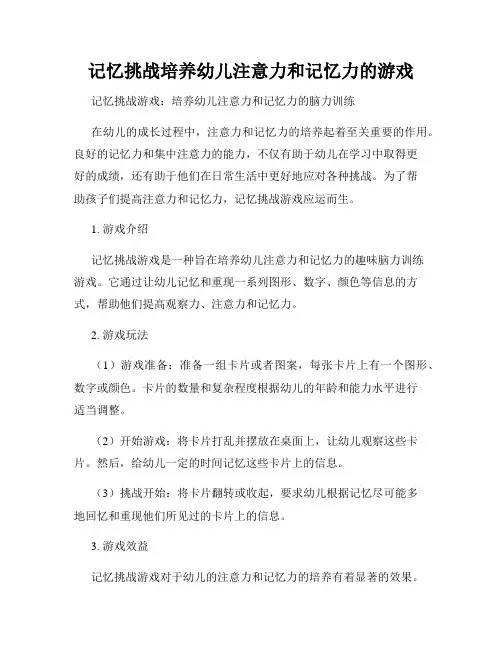 记忆挑战培养幼儿注意力和记忆力的游戏

记忆挑战游戏：培养幼儿注意力和记忆力的脑力训练

在幼儿的成长过程中，注意力和记忆力的培养起着至关重要的作用。良好的记忆力和集中注意力的能力，不仅有助于幼儿在学习中取得更好的成绩，还有助于他们在日常生活中更好地应对各种挑战。为了帮助孩子们提高注意力和记忆力，记忆挑战游戏应运而生。

1. 游戏介绍

记忆挑战游戏是一种旨在培养幼儿注意力和记忆力的趣味脑力训练游戏。它通过让幼儿记忆和重现一系列图形、数字、颜色等信息的方式，帮助他们提高观察力、注意力和记忆力。

2. 游戏玩法

（1）游戏准备：准备一组卡片或者图案，每张卡片上有一个图形、数字或颜色。卡片的数量和复杂程度根据幼儿的年龄和能力水平进行适当调整。

（2）开始游戏：将卡片打乱并摆放在桌面上，让幼儿观察这些卡片。然后，给幼儿一定的时间记忆这些卡片上的信息。

（3）挑战开始：将卡片翻转或收起，要求幼儿根据记忆尽可能多地回忆和重现他们所见过的卡片上的信息。

3. 游戏效益

记忆挑战游戏对于幼儿的注意力和记忆力的培养有着显著的效果。